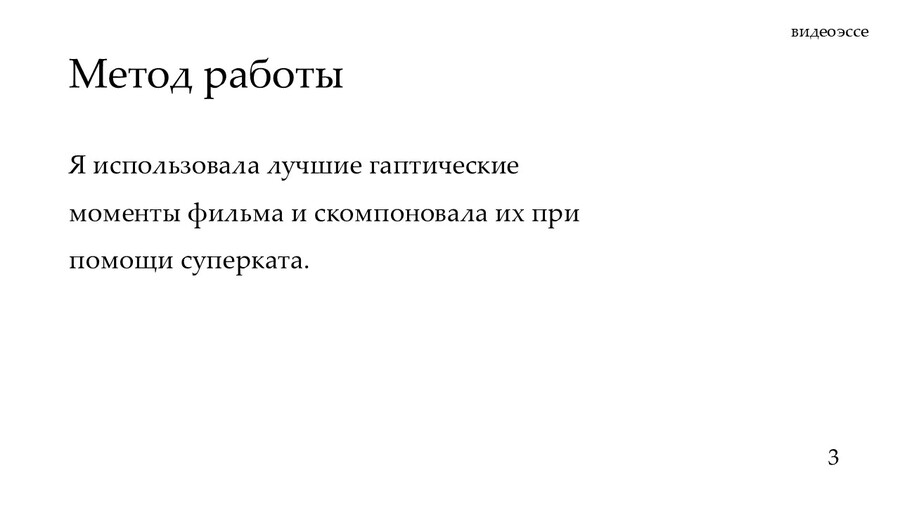 видеоэссе

Метод работы

Я использовала лучшие гаптические моменты фильма и скомпоновала их при помощи суперката.

3